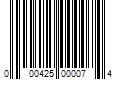 0 00425 00007 4